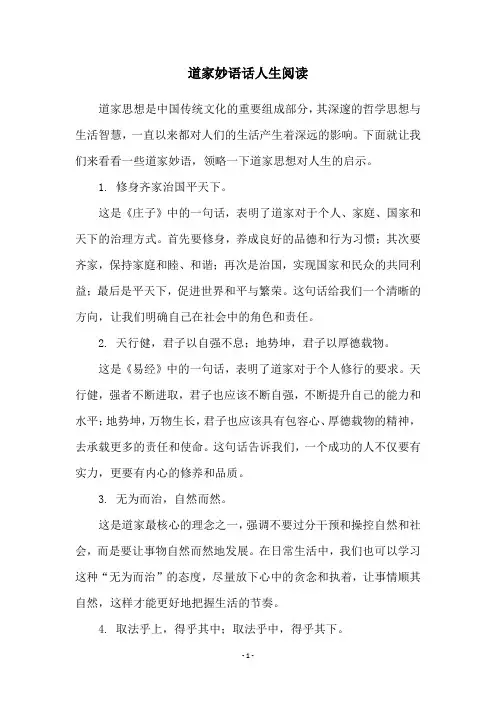 道家妙语话人生阅读

道家思想是中国传统文化的重要组成部分，其深邃的哲学思想与生活智慧，一直以来都对人们的生活产生着深远的影响。下面就让我们来看看一些道家妙语，领略一下道家思想对人生的启示。

1. 修身齐家治国平天下。

这是《庄子》中的一句话，表明了道家对于个人、家庭、国家和天下的治理方式。首先要修身，养成良好的品德和行为习惯；其次要齐家，保持家庭和睦、和谐；再次是治国，实现国家和民众的共同利益；最后是平天下，促进世界和平与繁荣。这句话给我们一个清晰的方向，让我们明确自己在社会中的角色和责任。

2. 天行健，君子以自强不息；地势坤，君子以厚德载物。

这是《易经》中的一句话，表明了道家对于个人修行的要求。天行健，强者不断进取，君子也应该不断自强，不断提升自己的能力和水平；地势坤，万物生长，君子也应该具有包容心、厚德载物的精神，去承载更多的责任和使命。这句话告诉我们，一个成功的人不仅要有实力，更要有内心的修养和品质。

3. 无为而治，自然而然。

这是道家最核心的理念之一，强调不要过分干预和操控自然和社会，而是要让事物自然而然地发展。在日常生活中，我们也可以学习这种“无为而治”的态度，尽量放下心中的贪念和执着，让事情顺其自然，这样才能更好地把握生活的节奏。

4. 取法乎上，得乎其中；取法乎中，得乎其下。

- 1 -